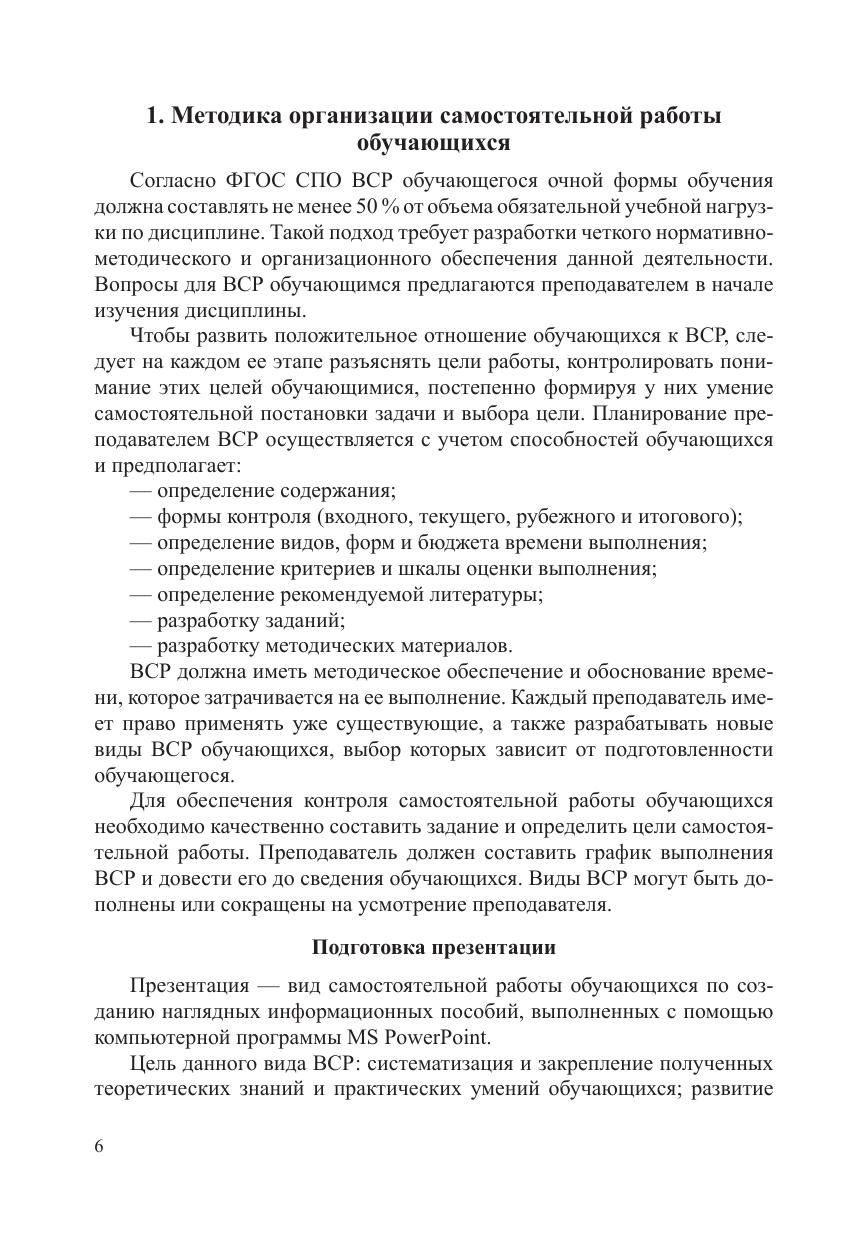 1. Методика организации самостоятельной работы обучающихся

Согласно ФГОС СПО ВСР обучающегося очной формы обучения должна составлять не менее 50 % от объема обязательной учебной нагрузки по дисциплине. Такой подход требует разработки четкого нормативно-методического и организационного обеспечения данной деятельности. Вопросы для ВСР обучающимся предлагаются преподавателем в начале изучения дисциплины.

Чтобы развить положительное отношение обучающихся к ВСР, следует на каждом ее этапе разъяснять цели работы, контролировать понимание этих целей обучающимися, постепенно формируя у них умение самостоятельной постановки задачи и выбора цели. Планирование преподавателем ВСР осуществляется с учетом способностей обучающихся и предполагает:
— определение содержания;
— формы контроля (входного, текущего, рубежного и итогового);
— определение видов, форм и бюджета времени выполнения;
— определение критериев и шкалы оценки выполнения;
— определение рекомендуемой литературы;
— разработку заданий;
— разработку методических материалов.

ВСР должна иметь методическое обеспечение и обоснование времени, которое затрачивается на ее выполнение. Каждый преподаватель имеет право применять уже существующие, а также разрабатывать новые виды ВСР обучающихся, выбор которых зависит от подготовленности обучающегося.

Для обеспечения контроля самостоятельной работы обучающихся необходимо качественно составить задание и определить цели самостоятельной работы. Преподаватель должен составить график выполнения ВСР и довести его до сведения обучающихся. Виды ВСР могут быть дополнены или сокращены на усмотрение преподавателя.

Подготовка презентации

Презентация — вид самостоятельной работы обучающихся по созданию наглядных информационных пособий, выполненных с помощью компьютерной программы MS PowerPoint.

Цель данного вида ВСР: систематизация и закрепление полученных теоретических знаний и практических умений обучающихся; развитие

6